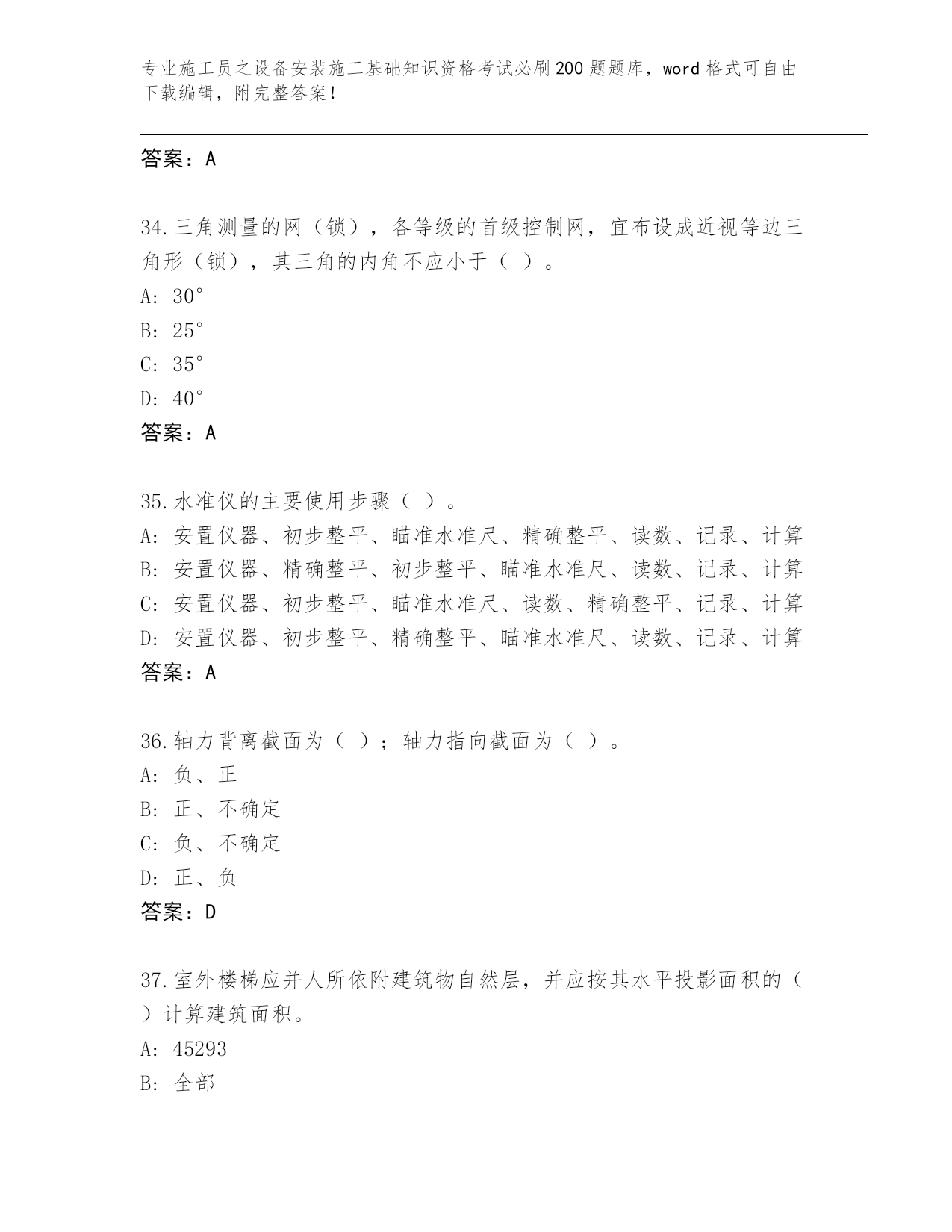 专业施工员之设备安装施工基础知识资格考试必刷200题题库，word格式可自由下载编辑，附完整答案！

答案：A

34.三角测量的网（锁），各等级的首级控制网，宜布设成近视等边三角形（锁），其三角的内角不应小于（ ）。
A: 30°
B: 25°
C: 35°
D: 40°
答案：A

35.水准仪的主要使用步骤（ ）。
A: 安置仪器、初步整平、瞄准水准尺、精确整平、读数、记录、计算
B: 安置仪器、精确整平、初步整平、瞄准水准尺、读数、记录、计算
C: 安置仪器、初步整平、瞄准水准尺、读数、精确整平、记录、计算
D: 安置仪器、初步整平、精确整平、瞄准水准尺、读数、记录、计算
答案：A

36.轴力背离截面为（ ）；轴力指向截面为（ ）。
A: 负、正
B: 正、不确定
C: 负、不确定
D: 正、负
答案：D

37.室外楼梯应并人所依附建筑物自然层，并应按其水平投影面积的（ ）计算建筑面积。
A: 45293
B: 全部